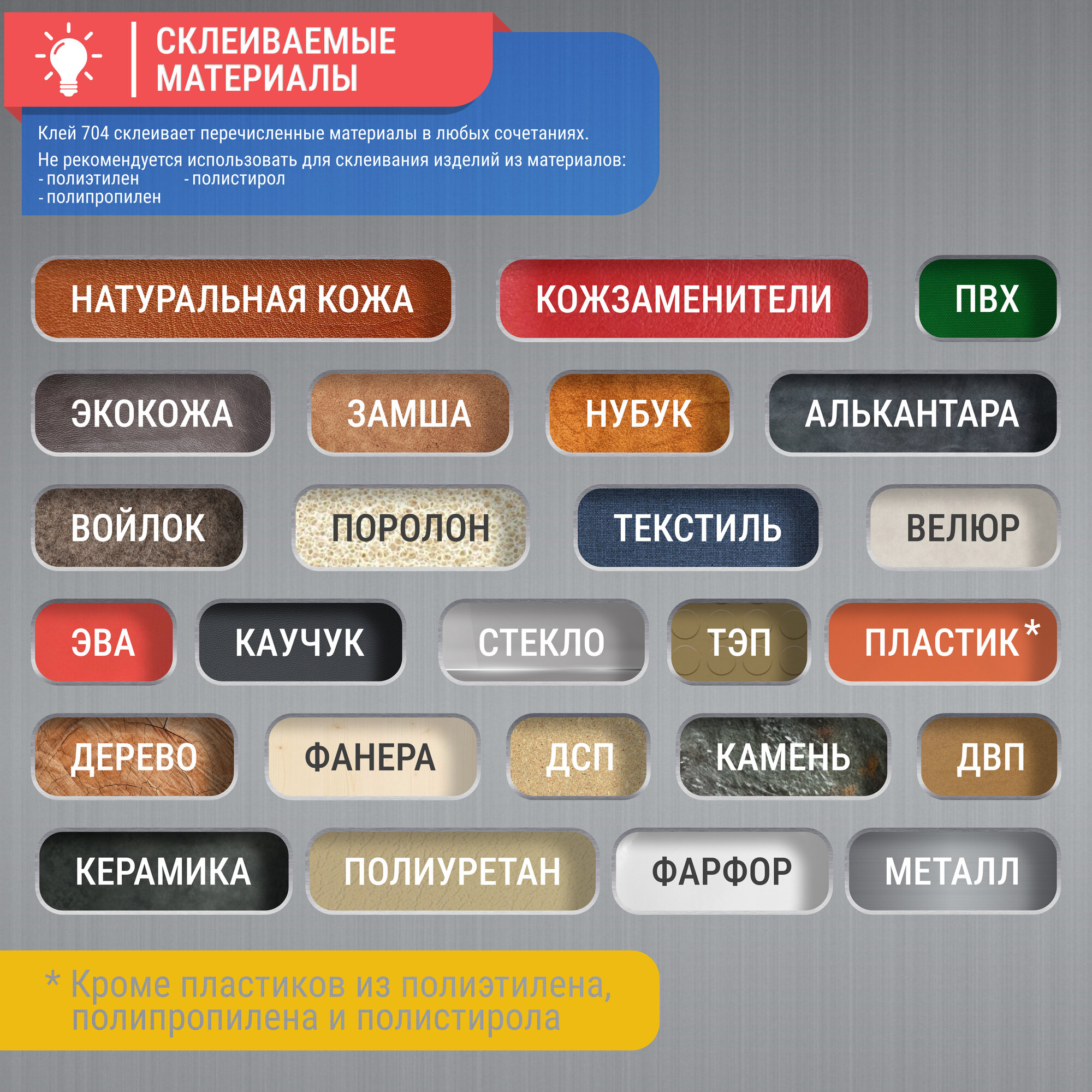 СКЛЕИВАЕМЫЕ МАТЕРИАЛЫ

Клей 704 склеивает перечисленные материалы в любых сочетаниях.

Не рекомендуется использовать для склеивания изделий из материалов:
- полиэтилен
- полистирол
- полипропилен

НАТУРАЛЬНАЯ КОЖА

КОЖЗАМЕНИТЕЛИ

ПВХ

ЭКОКОЖА

ЗАМША

НУБУК

АЛЬКАНТАРА

ВОЙЛОК

ПОРОЛОН

ТЕКСТИЛЬ

ВЕЛЮР

ЭВА

КАУЧУК

СТЕКЛО

ТЭП

ПЛАСТИК*

ДЕРЕВО

ФАНЕРА

ДСП

КАМЕНЬ

ДВП

КЕРАМИКА

ПОЛИУРЕТАН

ФАРФОР

МЕТАЛЛ

* Кроме пластиков из полиэтилена, полипропилена и полистирола